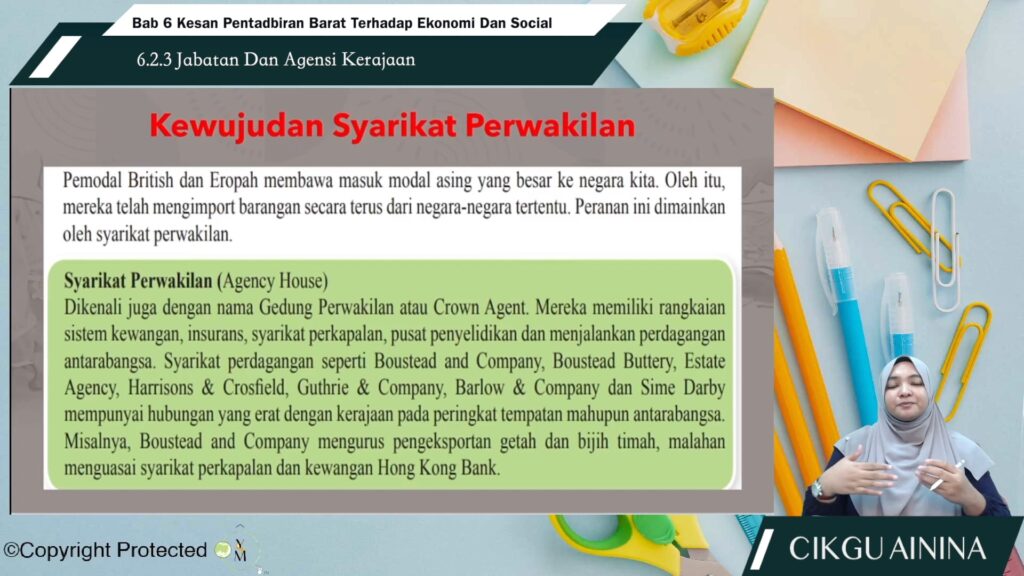 Bab 6 Kesan Pentadbiran Barat Terhadap Ekonomi Dan Social

6.2.3 Jabatan Dan Agensi Kerajaan

Kewujudan Syarikat Perwakilan

Pemodal British dan Eropah membawa masuk modal asing yang besar ke negara kita. Oleh itu, mereka telah mengimport barangan secara terus dari negara-negara tertentu. Peranan ini dimainkan oleh syarikat perwakilan.

Syarikat Perwakilan (Agency House)
Dikenali juga dengan nama Gedung Perwakilan atau Crown Agent. Mereka memiliki rangkaian sistem kewangan, insurans, syarikat perkapalan, pusat penyelidikan dan menjalankan perdagangan antarabangsa. Syarikat perdagangan seperti Boustead and Company, Boustead Buttery, Estate Agency, Harrisons & Crosfield, Guthrie & Company, Barlow & Company dan Sime Darby mempunyai hubungan yang erat dengan kerajaan pada peringkat tempatan mahupun antarabangsa. Misalnya, Boustead and Company mengurus pengeksportan getah dan bijih timah, malahan menguasai syarikat perkapalan dan kewangan Hong Kong Bank.

©Copyright Protected

CIKGU AININA